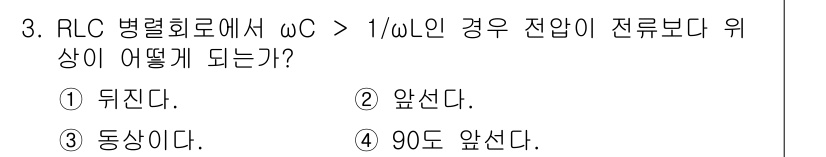 3. RLC 병렬회로에서 ωC > 1/ωL인 경우 전압이 전류보다 위상이 어떻게 되는가?

① 뒤진다.
② 앞선다.
③ 동상이다.
④ 90도 앞선다.